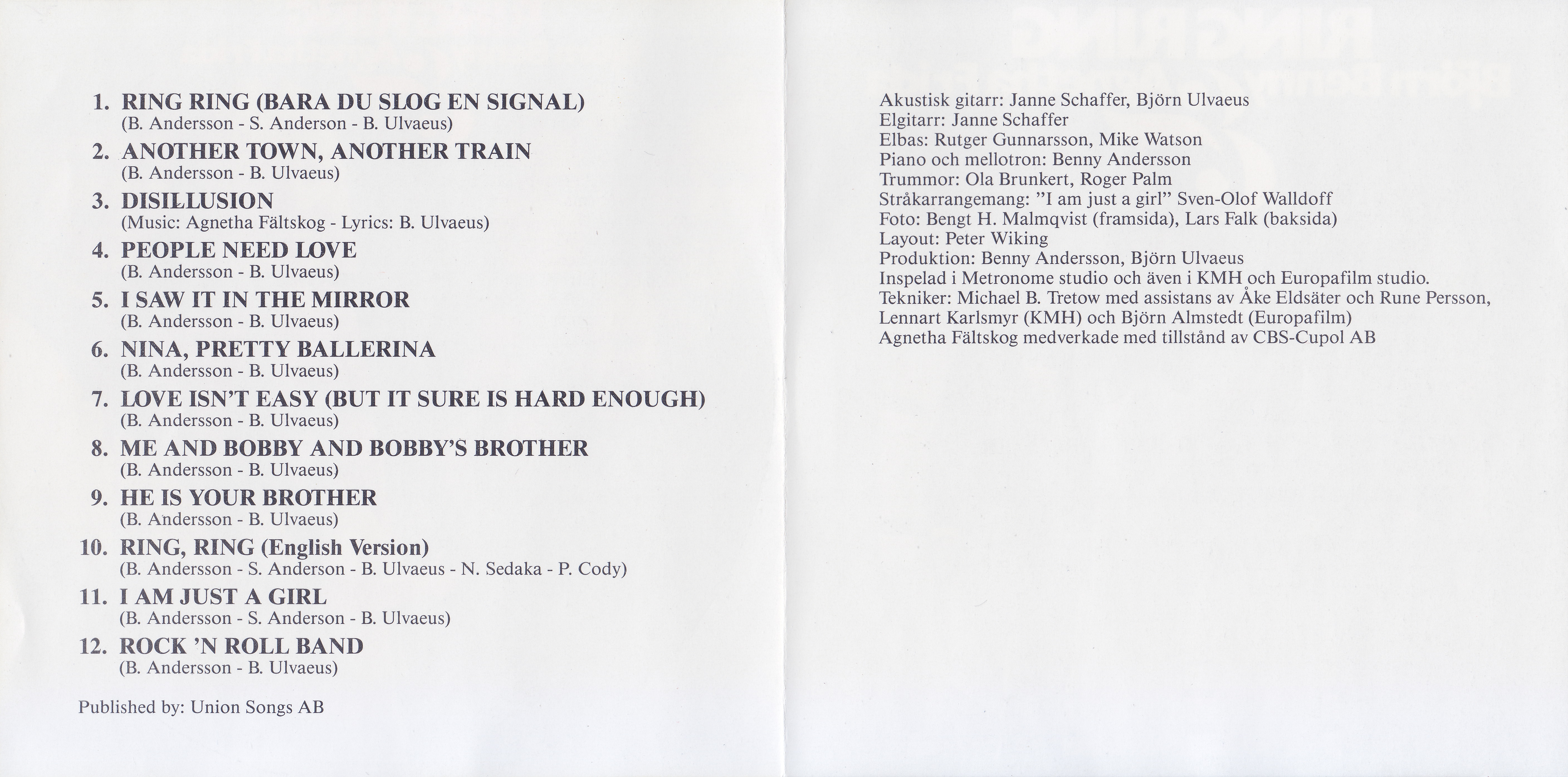 1. RING RING (BARA DU SLOG EN SIGNAL)
(B. Andersson - S. Anderson - B. Ulvaeus)

2. ANOTHER TOWN, ANOTHER TRAIN
(B. Andersson - B. Ulvaeus)

3. DISILLUSION
(Music: Agnetha Fältskog - Lyrics: B. Ulvaeus)

4. PEOPLE NEED LOVE
(B. Andersson - B. Ulvaeus)

5. I SAW IT IN THE MIRROR
(B. Andersson - B. Ulvaeus)

6. NINA, PRETTY BALLERINA
(B. Andersson - B. Ulvaeus)

7. LOVE ISN'T EASY (BUT IT SURE IS HARD ENOUGH)
(B. Andersson - B. Ulvaeus)

8. ME AND BOBBY AND BOBBY'S BROTHER
(B. Andersson - B. Ulvaeus)

9. HE IS YOUR BROTHER
(B. Andersson - B. Ulvaeus)

10. RING, RING (English Version)
(B. Andersson - S. Anderson - B. Ulvaeus - N. Sedaka - P. Cody)

11. I AM JUST A GIRL
(B. Andersson - S. Anderson - B. Ulvaeus)

12. ROCK 'N ROLL BAND
(B. Andersson - B. Ulvaeus)

Published by: Union Songs AB

Akustisk gitarr: Janne Schaffer, Björn Ulvaeus
Elgitarr: Janne Schaffer
Elbas: Rutger Gunnarsson, Mike Watson
Piano och mellotron: Benny Andersson
Trummor: Ola Brunkert, Roger Palm
Stråkarrangemang: "I am just a girl" Sven-Olof Walldoff
Foto: Bengt H. Malmqvist (framsida), Lars Falk (baksida)
Layout: Peter Wiking
Produktion: Benny Andersson, Björn Ulvaeus
Inspelad i Metronome studio och även i KMH och Europafilm studio.
Tekniker: Michael B. Tretow med assistans av Åke Eldsäter och Rune Persson,
Lennart Karlsmyr (KMH) och Björn Almstedt (Europafilm)
Agnetha Fältskog medverkade med tillstånd av CBS-Cupol AB